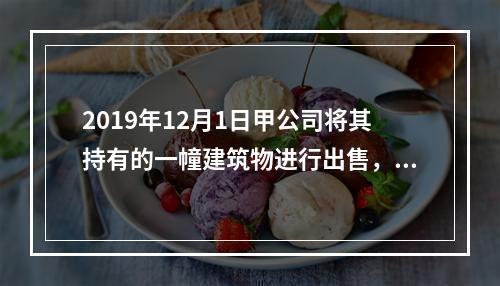 2019年12月1日甲公司将其持有的一幢建筑物进行出售，...